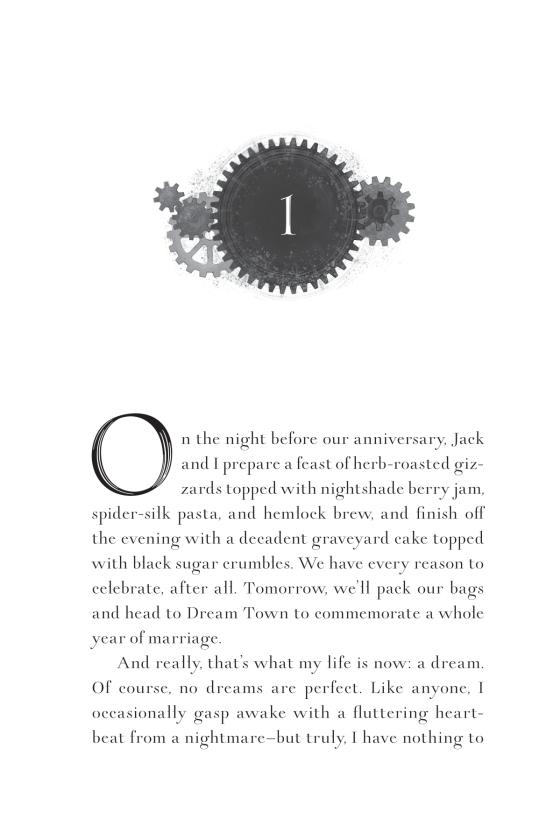 1

On the night before our anniversary, Jack and I prepare a feast of herb-roasted gizzards topped with nightshade berry jam, spider-silk pasta, and hemlock brew, and finish off the evening with a decadent graveyard cake topped with black sugar crumbles. We have every reason to celebrate, after all. Tomorrow, we'll pack our bags and head to Dream Town to commemorate a whole year of marriage.

And really, that's what my life is now: a dream. Of course, no dreams are perfect. Like anyone, I occasionally gasp awake with a fluttering heartbeat from a nightmare—but truly, I have nothing to